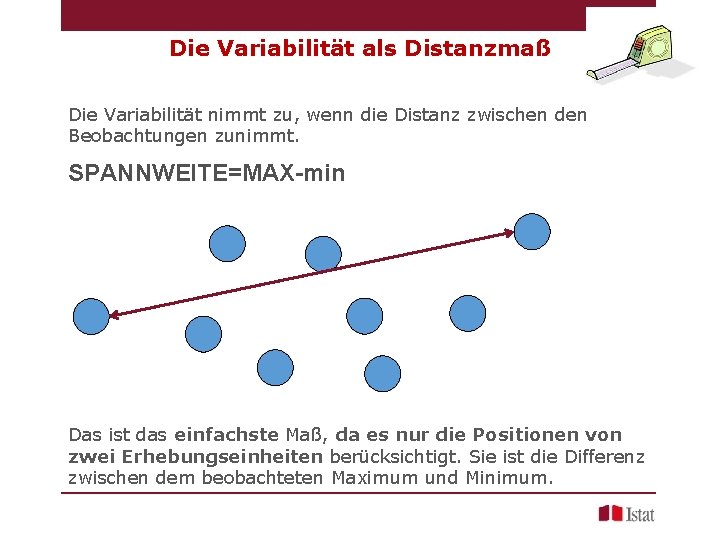 Die Variabilität als Distanzmaß

Die Variabilität nimmt zu, wenn die Distanz zwischen den Beobachtungen zunimmt.

SPANNWEITE=MAX-min

Das ist das einfachste Maß, da es nur die Positionen von zwei Erhebungseinheiten berücksichtigt. Sie ist die Differenz zwischen dem beobachteten Maximum und Minimum.

Istat